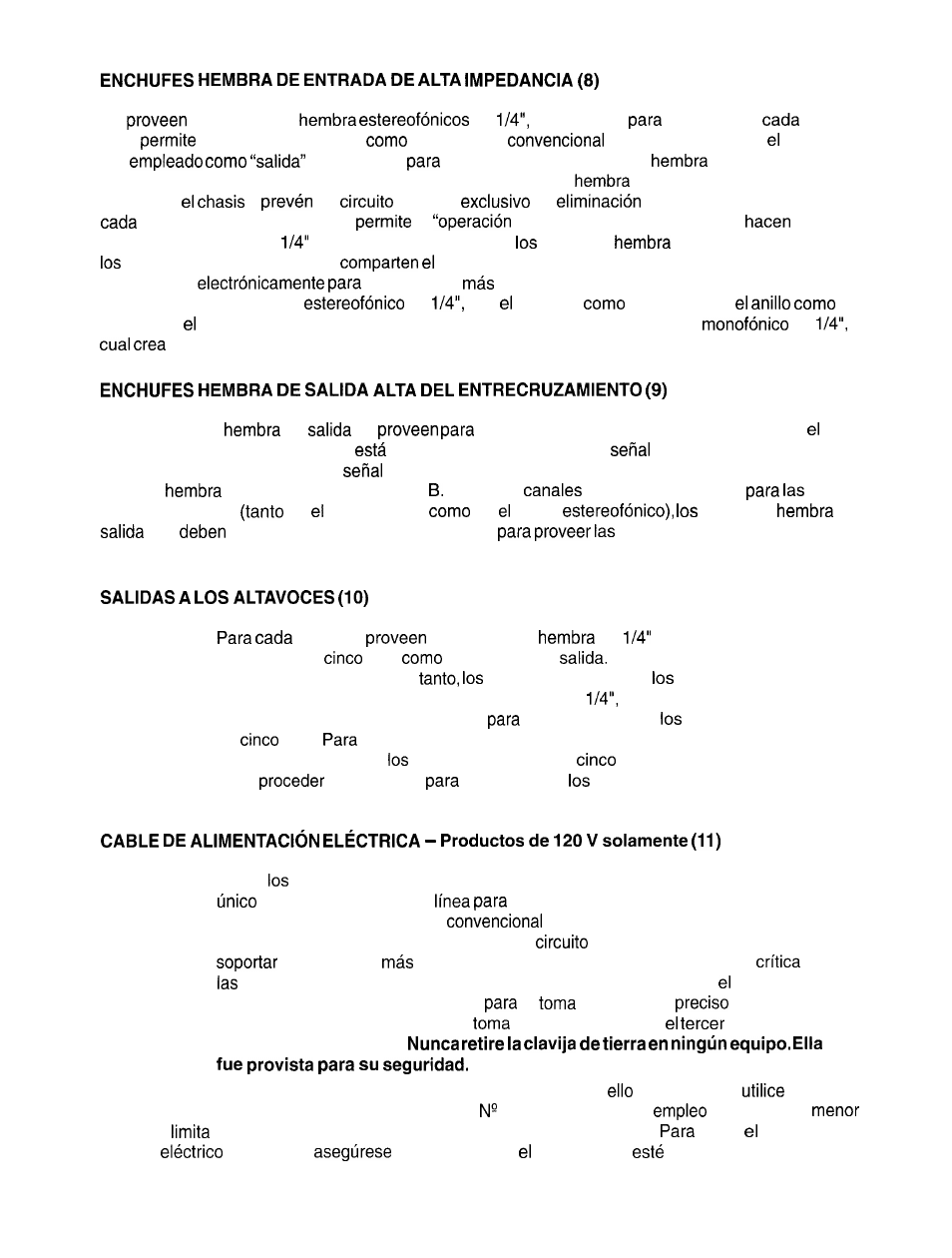 ENCHUFES HEMBRA DE ENTRADA DE ALTA IMPEDANCIA (8)

proveen hembra estereofónicos 1/4", para cada permite como convencional el empleado como "salida" para hembra hembra el chasis prevén circuito exclusivo eliminación cada permite "operación hacen 1/4" los hembra los comparten el electrónicamente para más estereofónico 1/4", el como el anillo como el monofónico 1/4", cual crea

ENCHUFES HEMBRA DE SALIDA ALTA DEL ENTRECRUZAMIENTO (9)

hembra salida proveen para el está señal señal hembra B. canales para las (tanto el como el estereofónico), los hembra salida deben para proveer las

SALIDAS A LOS ALTAVOCES (10)

Para cada proveen hembra 1/4" cinco como salida. tanto, los los 1/4", para los cinco Para los cinco proceder para los

CABLE DE ALIMENTACIÓN ELÉCTRICA – Productos de 120 V solamente (11)

los único línea para convencional circuito soportar más crítica las el para toma preciso toma el tercer Nunca retire la clavija de tierra en ningún equipo. Ella fue provista para su seguridad.

ello utilice Nº empleo menor limita Para el eléctrico asegúrese el esté